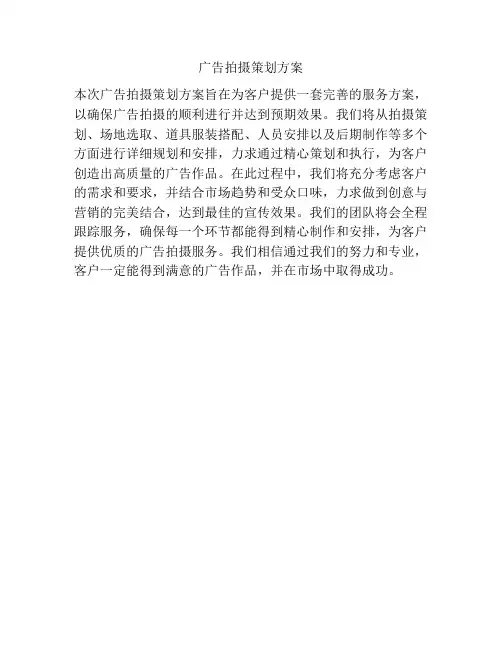 广告拍摄策划方案

本次广告拍摄策划方案旨在为客户提供一套完善的服务方案，以确保广告拍摄的顺利进行并达到预期效果。我们将从拍摄策划、场地选取、道具服装搭配、人员安排以及后期制作等多个方面进行详细规划和安排，力求通过精心策划和执行，为客户创造出高质量的广告作品。在此过程中，我们将充分考虑客户的需求和要求，并结合市场趋势和受众口味，力求做到创意与营销的完美结合，达到最佳的宣传效果。我们的团队将会全程跟踪服务，确保每一个环节都能得到精心制作和安排，为客户提供优质的广告拍摄服务。我们相信通过我们的努力和专业，客户一定能得到满意的广告作品，并在市场中取得成功。